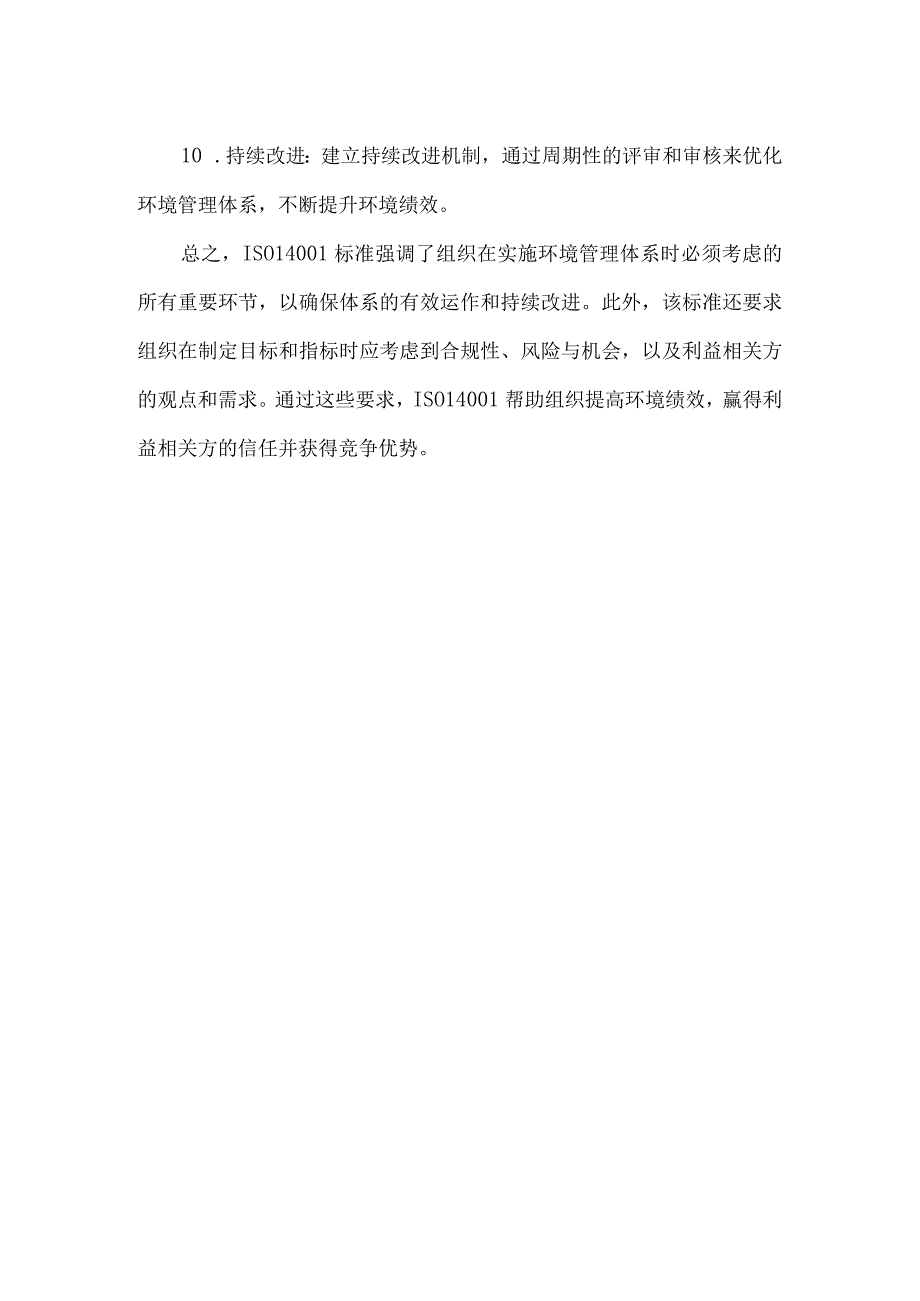 10 .持续改进：建立持续改进机制，通过周期性的评审和审核来优化环境管理体系，不断提升环境绩效。

总之，ISO14001 标准强调了组织在实施环境管理体系时必须考虑的所有重要环节，以确保体系的有效运作和持续改进。此外，该标准还要求组织在制定目标和指标时应考虑到合规性、风险与机会，以及利益相关方的观点和需求。通过这些要求，ISO14001 帮助组织提高环境绩效，赢得利益相关方的信任并获得竞争优势。